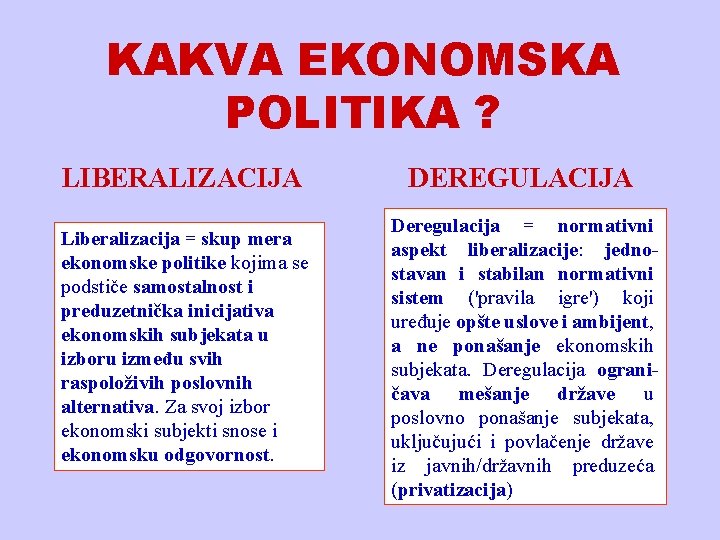 KAKVA EKONOMSKA POLITIKA ?

LIBERALIZACIJA

Liberalizacija = skup mera ekonomske politike kojima se podstiče samostalnost i preduzetnička inicijativa ekonomskih subjekata u izboru između svih raspoloživih poslovnih alternativa. Za svoj izbor ekonomski subjekti snose i ekonomsku odgovornost.

DEREGULACIJA

Deregulacija = normativni aspekt liberalizacije: jednostavan i stabilan normativni sistem ('pravila igre') koji uređuje opšte uslove i ambijent, a ne ponašanje ekonomskih subjekata. Deregulacija ograničava mešanje države u poslovno ponašanje subjekata, uključujući i povlačenje države iz javnih/državnih preduzeća (privatizacija)